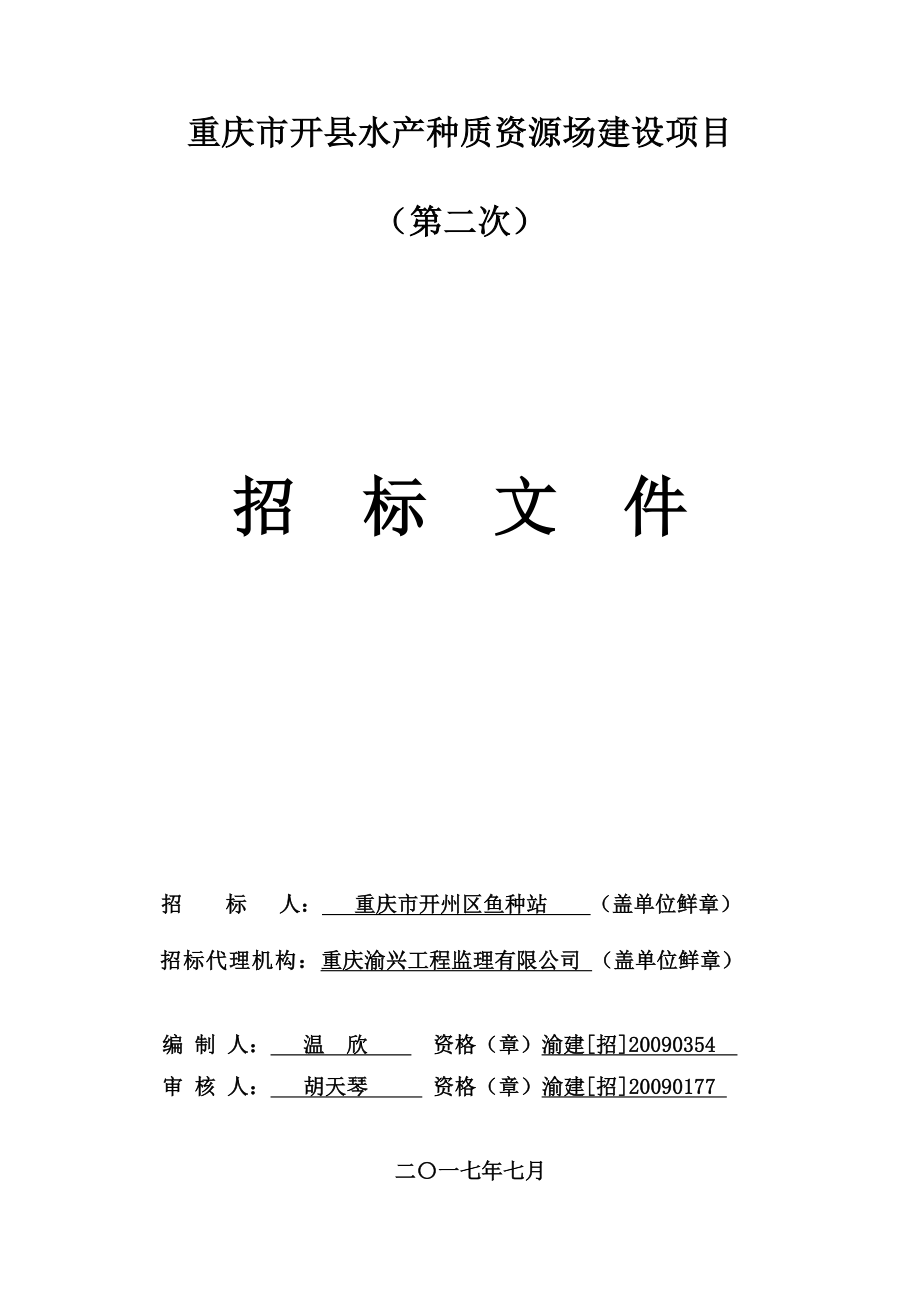 重庆市开县水产种质资源场建设项目

（第二次）

招　标　文　件

招　　标　　人：　重庆市开州区鱼种站　（盖单位鲜章）

招标代理机构：重庆渝兴工程监理有限公司　（盖单位鲜章）

编　制　人：　温　欣　　资格（章）渝建[招]20090354

审　核　人：　胡天琴　　资格（章）渝建[招]20090177

二〇一七年七月